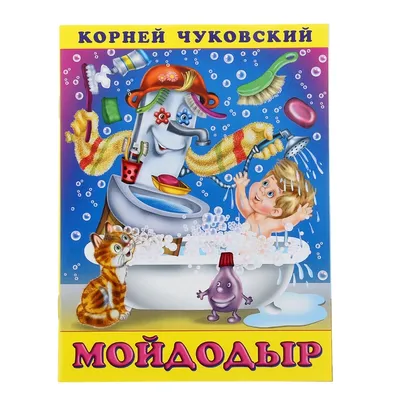 КОРНЕЙ ЧУКОВСКИЙ

МОЙДОДЫР